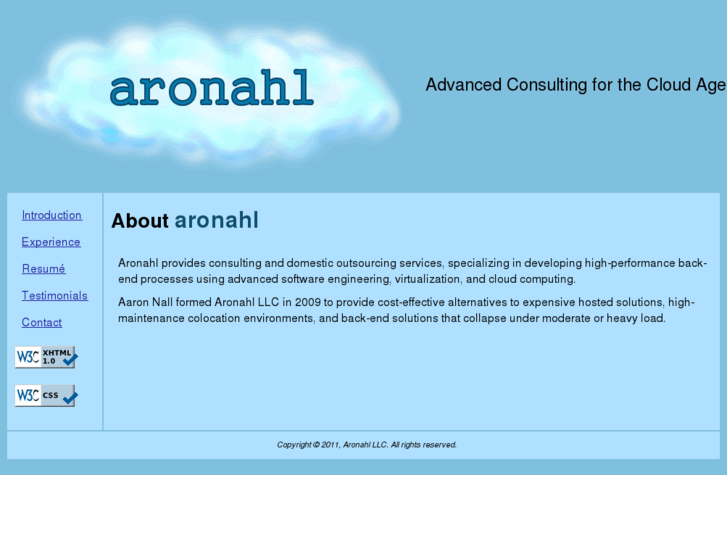 aronahl

Advanced Consulting for the Cloud Age

Introduction

Experience

Resumé

Testimonials

Contact

W3C XHTML 1.0

W3C CSS

About aronahl

Aronahl provides consulting and domestic outsourcing services, specializing in developing high-performance back-end processes using advanced software engineering, virtualization, and cloud computing.

Aaron Nall formed Aronahl LLC in 2009 to provide cost-effective alternatives to expensive hosted solutions, high-maintenance colocation environments, and back-end solutions that collapse under moderate or heavy load.

Copyright © 2011, Aronahl LLC. All rights reserved.